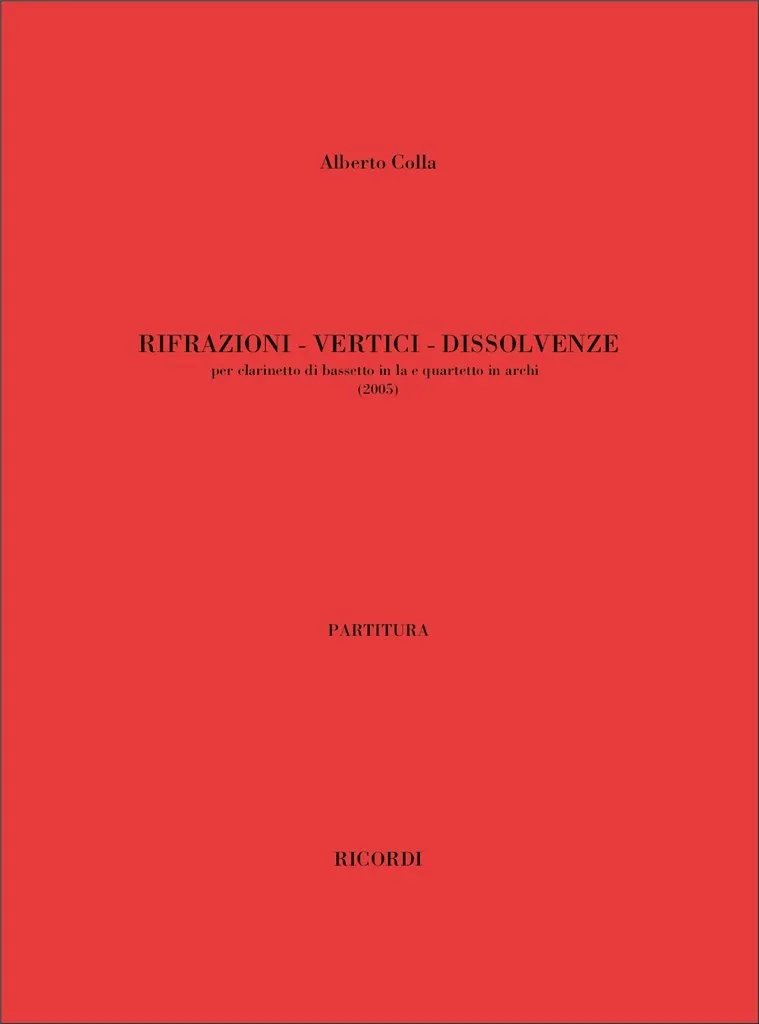 Alberto Colla

RIFRAZIONI - VERTICI - DISSOLVENZE
per clarinetto di bassetto in la e quartetto in archi
(2005)

PARTITURA

RICORDI